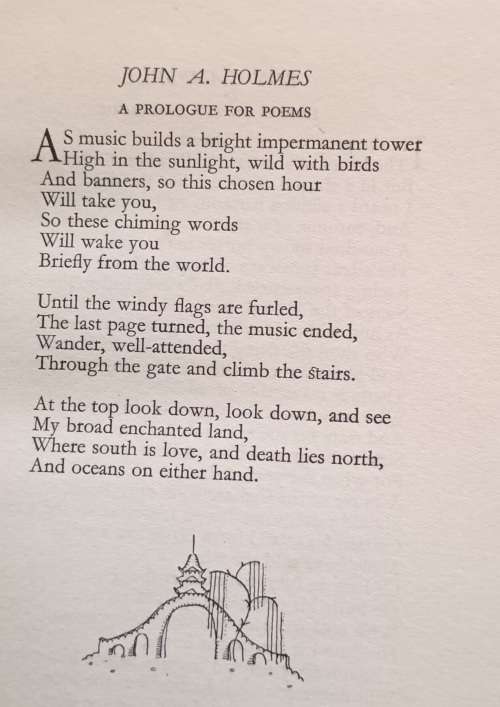 JOHN A. HOLMES

A PROLOGUE FOR POEMS

AS music builds a bright impermanent tower
High in the sunlight, wild with birds
And banners, so this chosen hour
Will take you,
So these chiming words
Will wake you
Briefly from the world.

Until the windy flags are furled,
The last page turned, the music ended,
Wander, well-attended,
Through the gate and climb the stairs.

At the top look down, look down, and see
My broad enchanted land,
Where south is love, and death lies north,
And oceans on either hand.